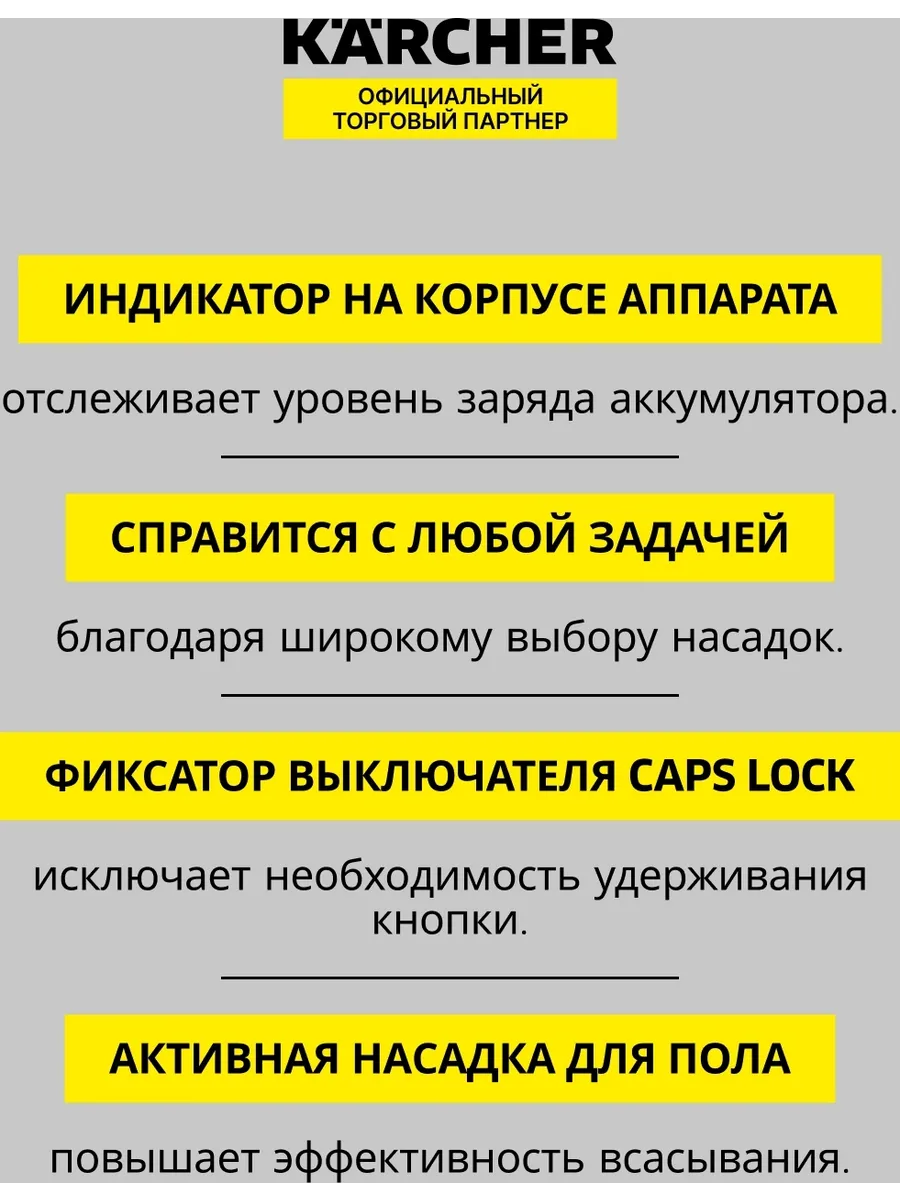 KÄRCHER

ОФИЦИАЛЬНЫЙ ТОРГОВЫЙ ПАРТНЕР

ИНДИКАТОР НА КОРПУСЕ АППАРАТА

отслеживает уровень заряда аккумулятора.

СПРАВИТСЯ С ЛЮБОЙ ЗАДАЧЕЙ

благодаря широкому выбору насадок.

ФИКСАТОР ВЫКЛЮЧАТЕЛЯ CAPS LOCK

исключает необходимость удерживания кнопки.

АКТИВНАЯ НАСАДКА ДЛЯ ПОЛА

повышает эффективность всасывания.